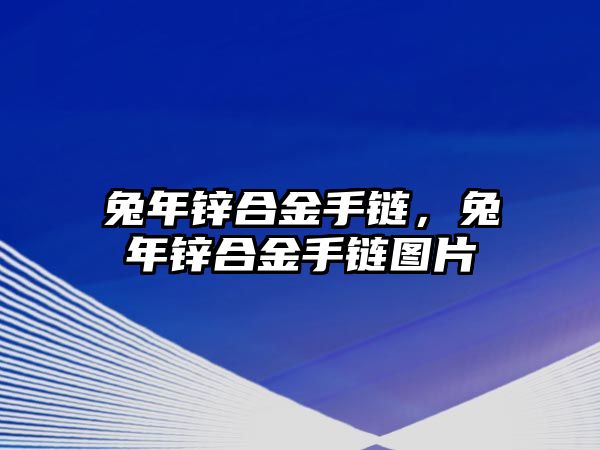 兔年锌合金手链，兔年锌合金手链图片